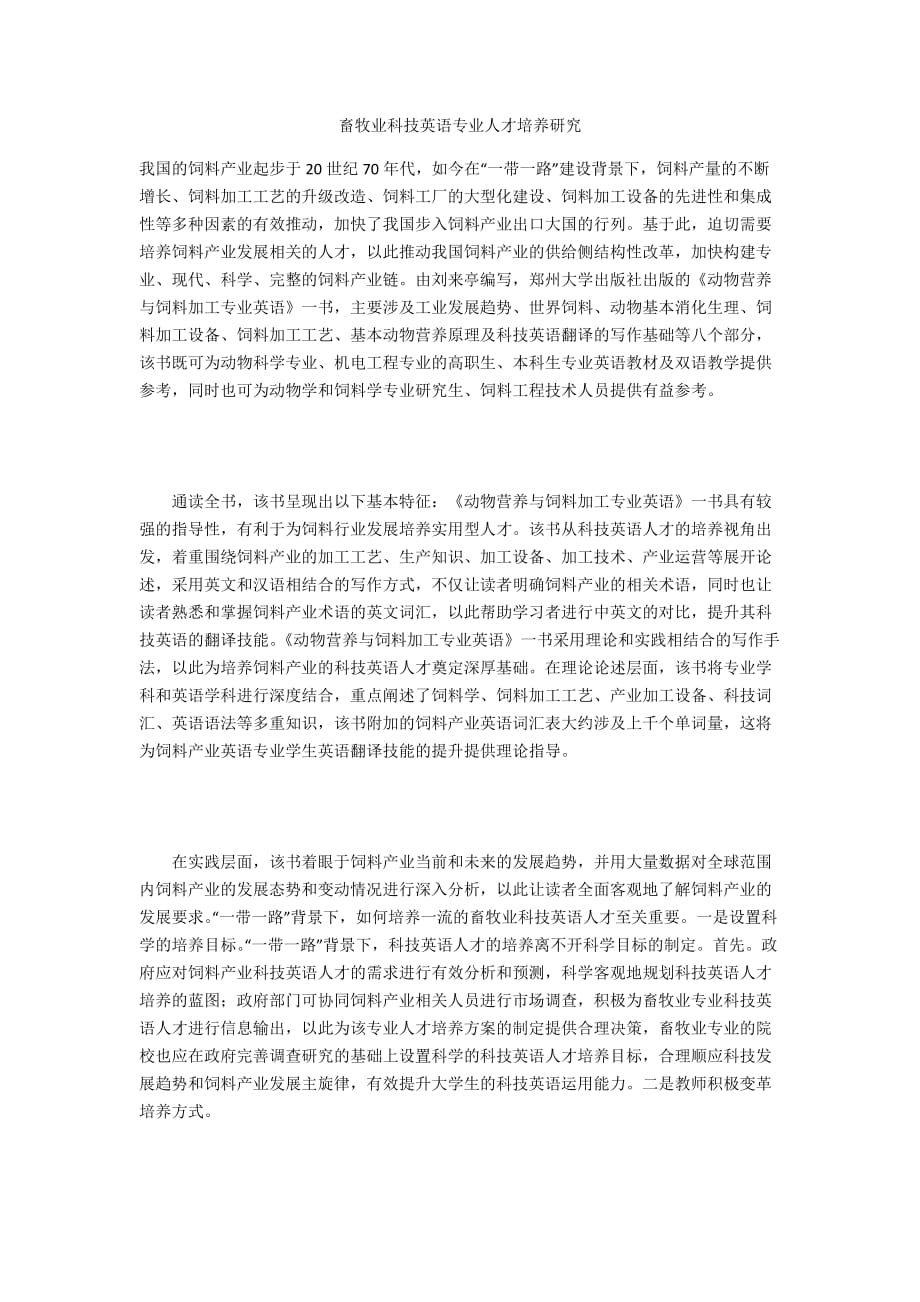 畜牧业科技英语专业人才培养研究

我国的饲料产业起步于20世纪70年代，如今在“一带一路”建设背景下，饲料产量的不断增长、饲料加工工艺的升级改造、饲料工厂的大型化建设、饲料加工设备的先进性和集成性等多种因素的有效推动，加快了我国步入饲料产业出口大国的行列。基于此，迫切需要培养饲料产业发展相关的人才，以此推动我国饲料产业的供给侧结构性改革，加快构建专业、现代、科学、完整的饲料产业链。由刘来亭编写，郑州大学出版社出版的《动物营养与饲料加工专业英语》一书，主要涉及工业发展趋势、世界饲料、动物基本消化生理、饲料加工设备、饲料加工工艺、基本动物营养原理及科技英语翻译的写作基础等八个部分，该书既可为动物科学专业、机电工程专业的高职生、本科生专业英语教材及双语教学提供参考，同时也可为动物学和饲料学专业研究生、饲料工程技术人员提供有益参考。

通读全书，该书呈现出以下基本特征：《动物营养与饲料加工专业英语》一书具有较强的指导性，有利于为饲料行业发展培养实用型人才。该书从科技英语人才的培养视角出发，着重围绕饲料产业的加工工艺、生产知识、加工设备、加工技术、产业运营等展开论述，采用英文和汉语相结合的写作方式，不仅让读者明确饲料产业的相关术语，同时也让读者熟悉和掌握饲料产业术语的英文词汇，以此帮助学习者进行中英文的对比，提升其科技英语的翻译技能。《动物营养与饲料加工专业英语》一书采用理论和实践相结合的写作手法，以此为培养饲料产业的科技英语人才奠定深厚基础。在理论论述层面，该书将专业学科和英语学科进行深度结合，重点阐述了饲料学、饲料加工工艺、产业加工设备、科技词汇、英语语法等多重知识，该书附加的饲料产业英语词汇表大约涉及上千个单词量，这将为饲料产业英语专业学生英语翻译技能的提升提供理论指导。

在实践层面，该书着眼于饲料产业当前和未来的发展趋势，并用大量数据对全球范围内饲料产业的发展态势和变动情况进行深入分析，以此让读者全面客观地了解饲料产业的发展要求。“一带一路”背景下，如何培养一流的畜牧业科技英语人才至关重要。一是设置科学的培养目标。“一带一路”背景下，科技英语人才的培养离不开科学目标的制定。首先。政府应对饲料产业科技英语人才的需求进行有效分析和预测，科学客观地规划科技英语人才培养的蓝图；政府部门可协同饲料产业相关人员进行市场调查，积极为畜牧业专业科技英语人才进行信息输出，以此为该专业人才培养方案的制定提供合理决策，畜牧业专业的院校也应在政府完善调查研究的基础上设置科学的科技英语人才培养目标，合理顺应科技发展趋势和饲料产业发展主旋律，有效提升大学生的科技英语运用能力。二是教师积极变革培养方式。